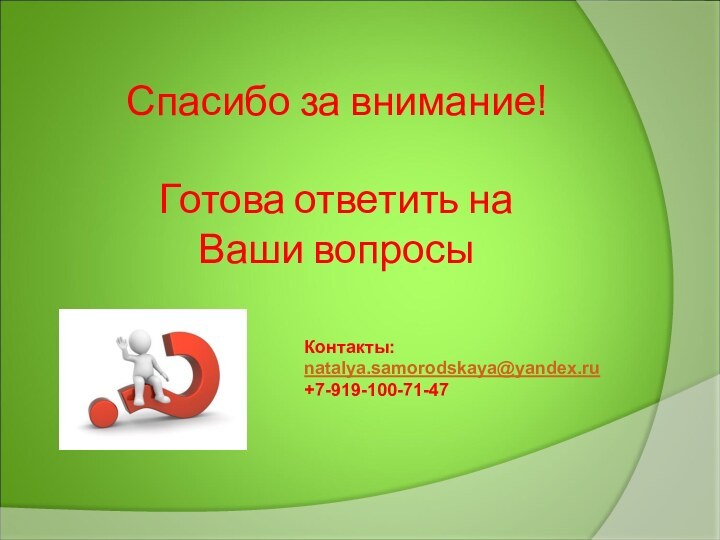 Спасибо за внимание!

Готова ответить на Ваши вопросы

Контакты:
natalya.samorodskaya@yandex.ru
+7-919-100-71-47